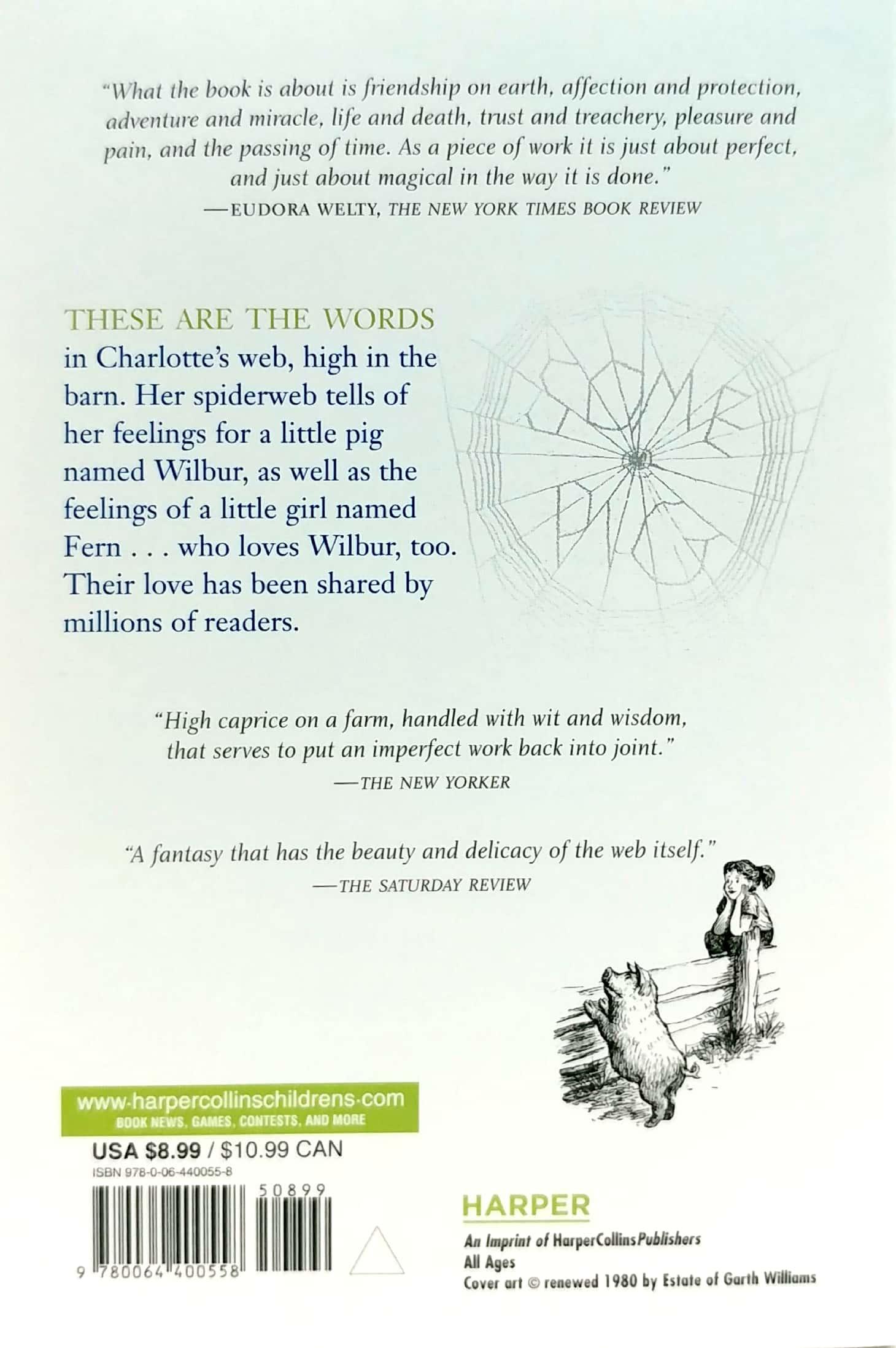 "What the book is about is friendship on earth, affection and protection, adventure and miracle, life and death, trust and treachery, pleasure and pain, and the passing of time. As a piece of work it is just about perfect, and just about magical in the way it is done."
—EUDORA WELTY, THE NEW YORK TIMES BOOK REVIEW

THESE ARE THE WORDS in Charlotte's web, high in the barn. Her spiderweb tells of her feelings for a little pig named Wilbur, as well as the feelings of a little girl named Fern . . . who loves Wilbur, too. Their love has been shared by millions of readers.

SOME PIG

"High caprice on a farm, handled with wit and wisdom, that serves to put an imperfect work back into joint."
—THE NEW YORKER

"A fantasy that has the beauty and delicacy of the web itself."
—THE SATURDAY REVIEW

www.harpercollinschildrens.com
BOOK NEWS, GAMES, CONTESTS, AND MORE

USA $8.99 / $10.99 CAN
ISBN 978-0-06-440055-8

50899

9 780064 400558

HARPER
An Imprint of HarperCollinsPublishers
All Ages
Cover art © renewed 1980 by Estate of Garth Williams